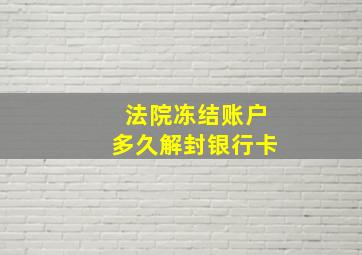 法院冻结账户
多久解封银行卡